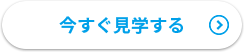 今すぐ見学する